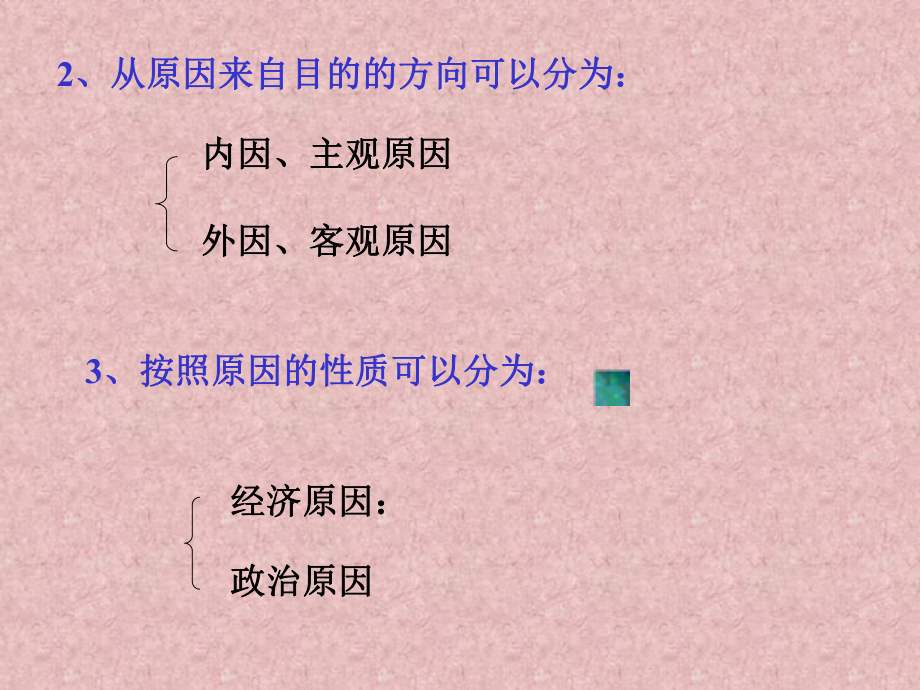 2、从原因来自目的的方向可以分为：

内因、主观原因

外因、客观原因

3、按照原因的性质可以分为：

经济原因：

政治原因